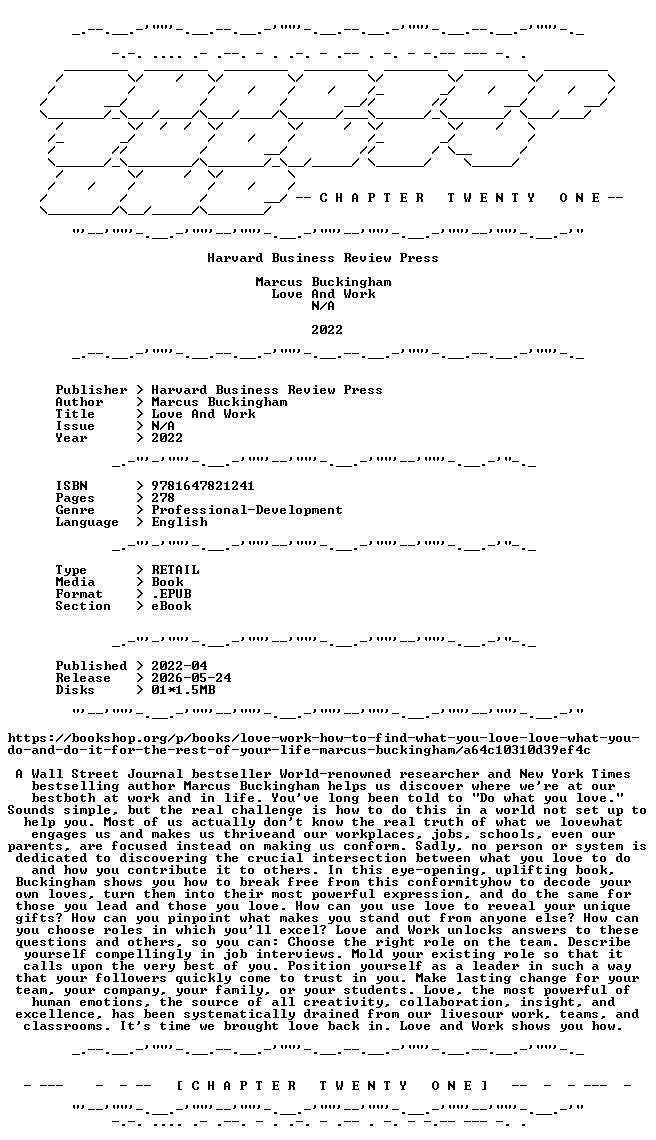 -- C H A P T E R   T W E N T Y   O N E --

Harvard Business Review Press

Marcus Buckingham
Love And Work
N/A

2022

Publisher > Harvard Business Review Press
Author > Marcus Buckingham
Title > Love And Work
Issue > N/A
Year > 2022

ISBN > 9781647821241
Pages > 278
Genre > Professional-Development
Language > English

Type > RETAIL
Media > Book
Format > .EPUB
Section > eBook

Published > 2022-04
Release > 2026-05-24
Disks > 01*1.5MB

https://bookshop.org/p/books/love-work-how-to-find-what-you-love-love-what-you-do-and-do-it-for-the-rest-of-your-life-marcus-buckingham/a64c10310d39ef4c

A Wall Street Journal bestseller World-renowned researcher and New York Times bestselling author Marcus Buckingham helps us discover where we're at our bestboth at work and in life. You've long been told to "Do what you love." Sounds simple, but the real challenge is how to do this in a world not set up to help you. Most of us actually don't know the real truth of what we lovewhat engages us and makes us thriveand our workplaces, jobs, schools, even our parents, are focused instead on making us conform. Sadly, no person or system is dedicated to discovering the crucial intersection between what you love to do and how you contribute it to others. In this eye-opening, uplifting book, Buckingham shows you how to break free from this conformityhow to decode your own loves, turn them into their most powerful expression, and do the same for those you lead and those you love. How can you use love to reveal your unique gifts? How can you pinpoint what makes you stand out from anyone else? How can you choose roles in which you'll excel? Love and Work unlocks answers to these questions and others, so you can: Choose the right role on the team. Describe yourself compellingly in job interviews. Mold your existing role so that it calls upon the very best of you. Position yourself as a leader in such a way that your followers quickly come to trust in you. Make lasting change for your team, your company, your family, or your students. Love, the most powerful of human emotions, the source of all creativity, collaboration, insight, and excellence, has been systematically drained from our livesour work, teams, and classrooms. It's time we brought love back in. Love and Work shows you how.

[ C H A P T E R   T W E N T Y   O N E ]